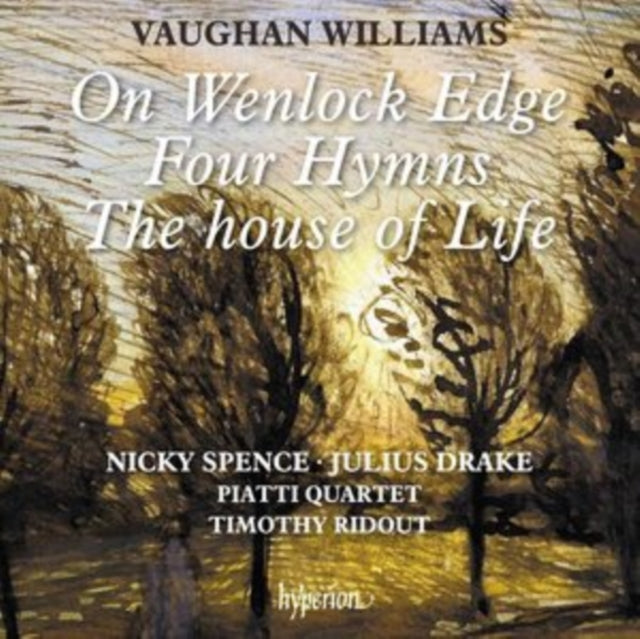 VAUGHAN WILLIAMS
On Wenlock Edge
Four Hymns
The house of Life

NICKY SPENCE · JULIUS DRAKE
PIATTI QUARTET
TIMOTHY RIDOUT

hyperion